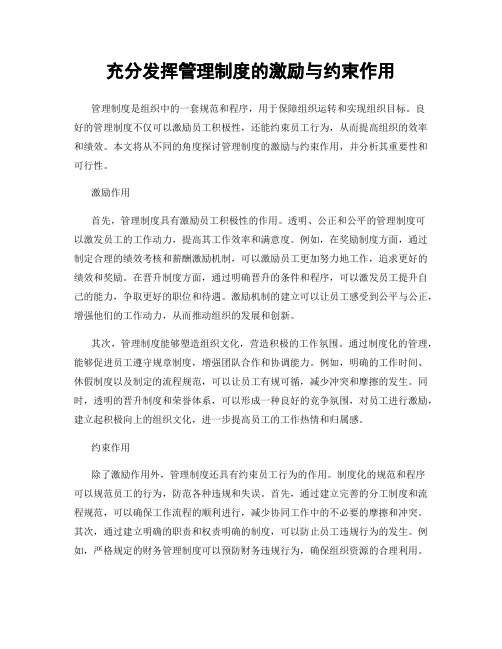 充分发挥管理制度的激励与约束作用

管理制度是组织中的一套规范和程序，用于保障组织运转和实现组织目标。良好的管理制度不仅可以激励员工积极性，还能约束员工行为，从而提高组织的效率和绩效。本文将从不同的角度探讨管理制度的激励与约束作用，并分析其重要性和可行性。

激励作用

首先，管理制度具有激励员工积极性的作用。透明、公正和公平的管理制度可以激发员工的工作动力，提高其工作效率和满意度。例如，在奖励制度方面，通过制定合理的绩效考核和薪酬激励机制，可以激励员工更加努力地工作，追求更好的绩效和奖励。在晋升制度方面，通过明确晋升的条件和程序，可以激发员工提升自己的能力，争取更好的职位和待遇。激励机制的建立可以让员工感受到公平与公正，增强他们的工作动力，从而推动组织的发展和创新。

其次，管理制度能够塑造组织文化，营造积极的工作氛围。通过制度化的管理，能够促进员工遵守规章制度，增强团队合作和协调能力。例如，明确的工作时间、休假制度以及制定的流程规范，可以让员工有规可循，减少冲突和摩擦的发生。同时，透明的晋升制度和荣誉体系，可以形成一种良好的竞争氛围，对员工进行激励，建立起积极向上的组织文化，进一步提高员工的工作热情和归属感。

约束作用

除了激励作用外，管理制度还具有约束员工行为的作用。制度化的规范和程序可以规范员工的行为，防范各种违规和失误。首先，通过建立完善的分工制度和流程规范，可以确保工作流程的顺利进行，减少协同工作中的不必要的摩擦和冲突。其次，通过建立明确的职责和权责明确的制度，可以防止员工违规行为的发生。例如，严格规定的财务管理制度可以预防财务违规行为，确保组织资源的合理利用。